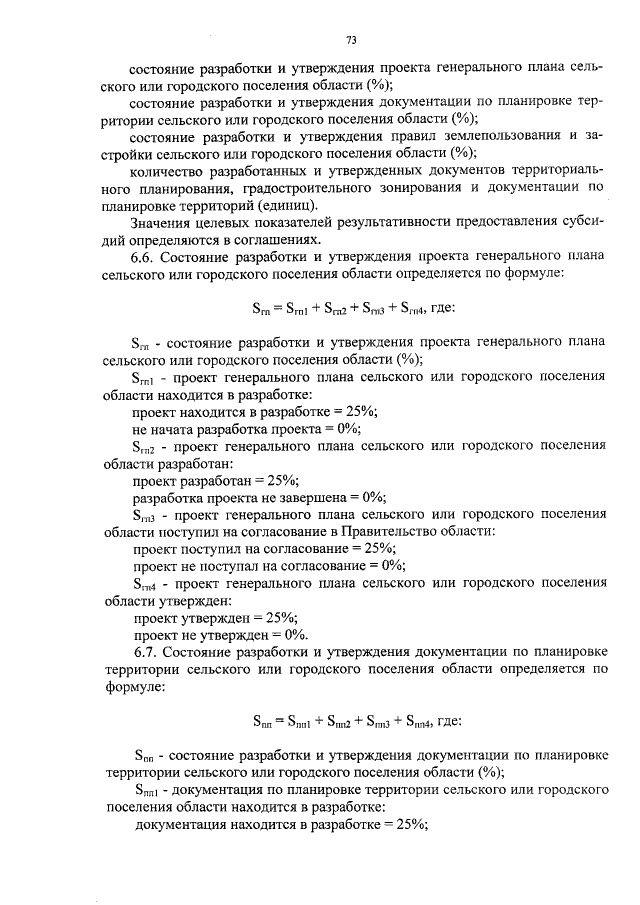 73

состояние разработки и утверждения проекта генерального плана сельского или городского поселения области (%);

состояние разработки и утверждения документации по планировке территории сельского или городского поселения области (%);

состояние разработки и утверждения правил землепользования и застройки сельского или городского поселения области (%);

количество разработанных и утвержденных документов территориального планирования, градостроительного зонирования и документации по планировке территорий (единиц).

Значения целевых показателей результативности предоставления субсидий определяются в соглашениях.

6.6. Состояние разработки и утверждения проекта генерального плана сельского или городского поселения области определяется по формуле:

$S_{гп} = S_{гп1} + S_{гп2} + S_{гп3} + S_{гп4}$, где:

$S_{гп}$ - состояние разработки и утверждения проекта генерального плана сельского или городского поселения области (%);

$S_{гп1}$ - проект генерального плана сельского или городского поселения области находится в разработке:

проект находится в разработке = 25%;

не начата разработка проекта = 0%;

$S_{гп2}$ - проект генерального плана сельского или городского поселения области разработан:

проект разработан = 25%;

разработка проекта не завершена = 0%;

$S_{гп3}$ - проект генерального плана сельского или городского поселения области поступил на согласование в Правительство области:

проект поступил на согласование = 25%;

проект не поступал на согласование = 0%;

$S_{гп4}$ - проект генерального плана сельского или городского поселения области утвержден:

проект утвержден = 25%;

проект не утвержден = 0%.

6.7. Состояние разработки и утверждения документации по планировке территории сельского или городского поселения области определяется по формуле:

$S_{пп} = S_{пп1} + S_{пп2} + S_{пп3} + S_{пп4}$, где:

$S_{пп}$ - состояние разработки и утверждения документации по планировке территории сельского или городского поселения области (%);

$S_{пп1}$ - документация по планировке территории сельского или городского поселения области находится в разработке:

документация находится в разработке = 25%;